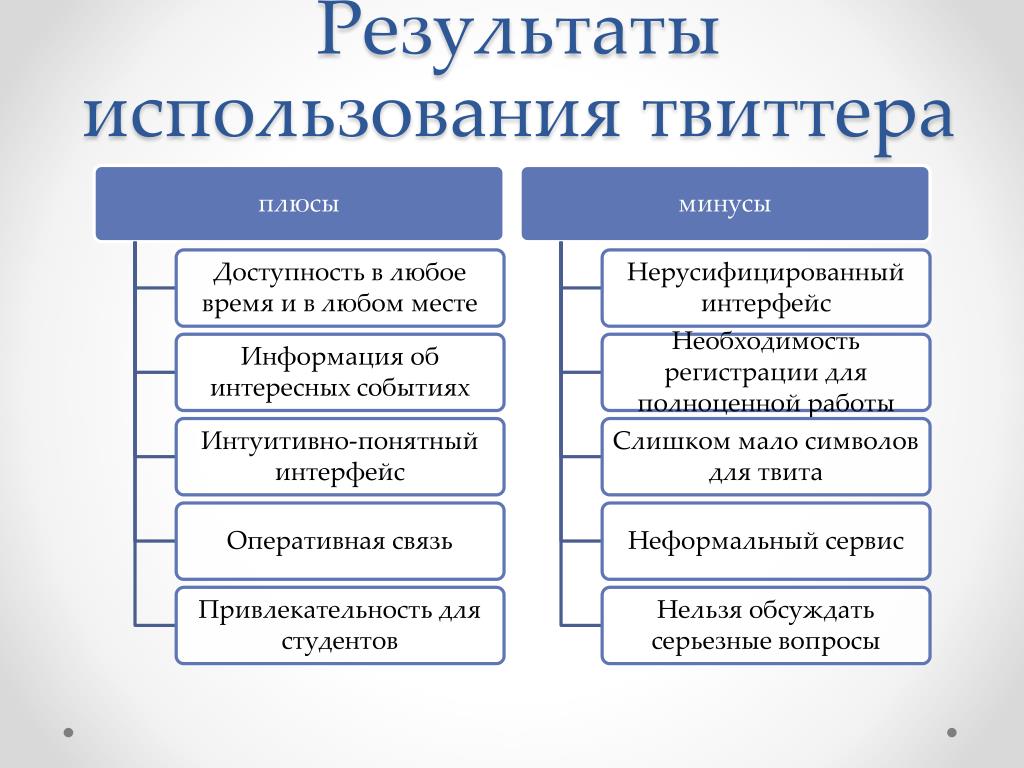 Результаты использования твиттера

плюсы

Доступность в любое время и в любом месте

Информация об интересных событиях

Интуитивно-понятный интерфейс

Оперативная связь

Привлекательность для студентов

минусы

Нерусифицированный интерфейс

Необходимость регистрации для полноценной работы

Слишком мало символов для твита

Неформальный сервис

Нельзя обсуждать серьезные вопросы